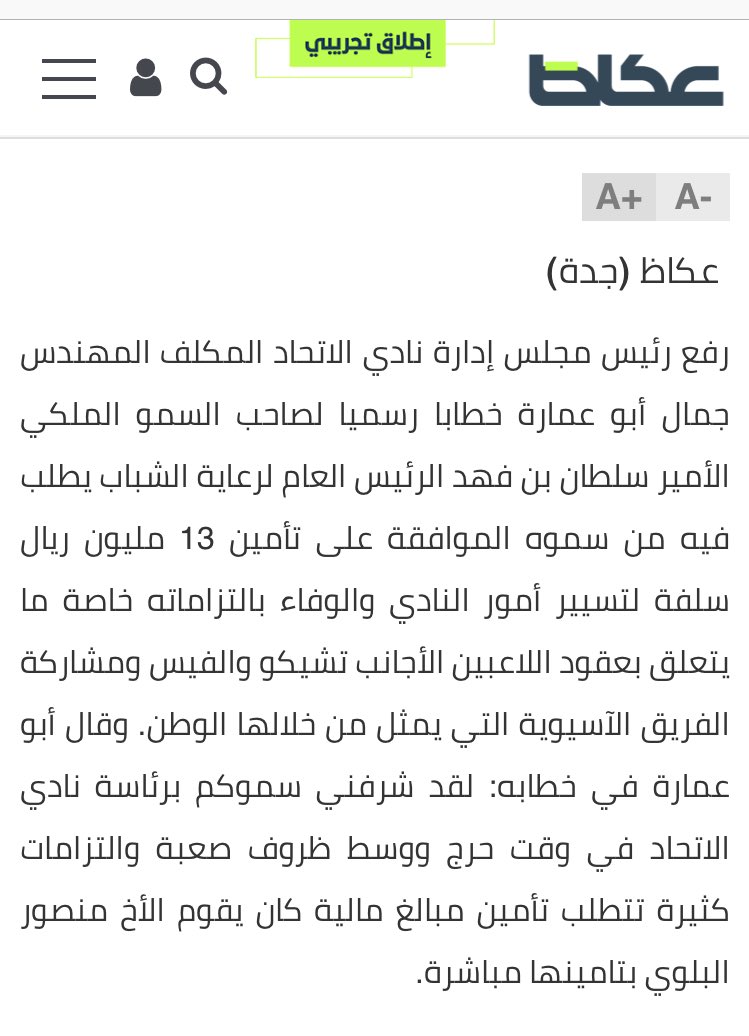 عكاظ

إطلاق تجريبي

A+ A-

عكاظ (جدة)

رفع رئيس مجلس إدارة نادي الاتحاد المكلف المهندس جمال أبو عمارة خطابا رسميا لصاحب السمو الملكي الأمير سلطان بن فهد الرئيس العام لرعاية الشباب يطلب فيه من سموه الموافقة على تأمين 13 مليون ريال سلفة لتسيير أمور النادي والوفاء بالتزاماته خاصة ما يتعلق بعقود اللاعبين الأجانب تشيكو والفيس ومشاركة الفريق الآسيوية التي يمثل من خلالها الوطن. وقال أبو عمارة في خطابه: لقد شرفني سموكم برئاسة نادي الاتحاد في وقت حرج ووسط ظروف صعبة والتزامات كثيرة تتطلب تأمين مبالغ مالية كان يقوم الأخ منصور البلوي بتامينها مباشرة.